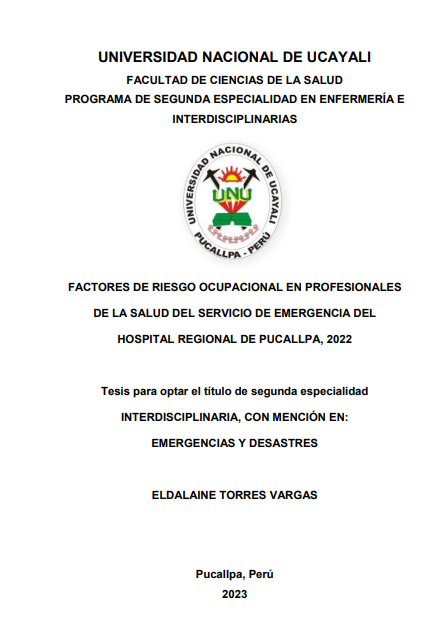 UNIVERSIDAD NACIONAL DE UCAYALI
FACULTAD DE CIENCIAS DE LA SALUD
PROGRAMA DE SEGUNDA ESPECIALIDAD EN ENFERMERÍA E INTERDISCIPLINARIAS

UNIVERSIDAD NACIONAL DE UCAYALI
UNU
PUCALLPA - PERÚ

FACTORES DE RIESGO OCUPACIONAL EN PROFESIONALES DE LA SALUD DEL SERVICIO DE EMERGENCIA DEL HOSPITAL REGIONAL DE PUCALLPA, 2022

Tesis para optar el título de segunda especialidad INTERDISCIPLINARIA, CON MENCIÓN EN: EMERGENCIAS Y DESASTRES

ELDALAINE TORRES VARGAS

Pucallpa, Perú
2023